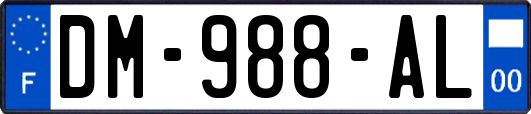 F
DM-988-AL
00